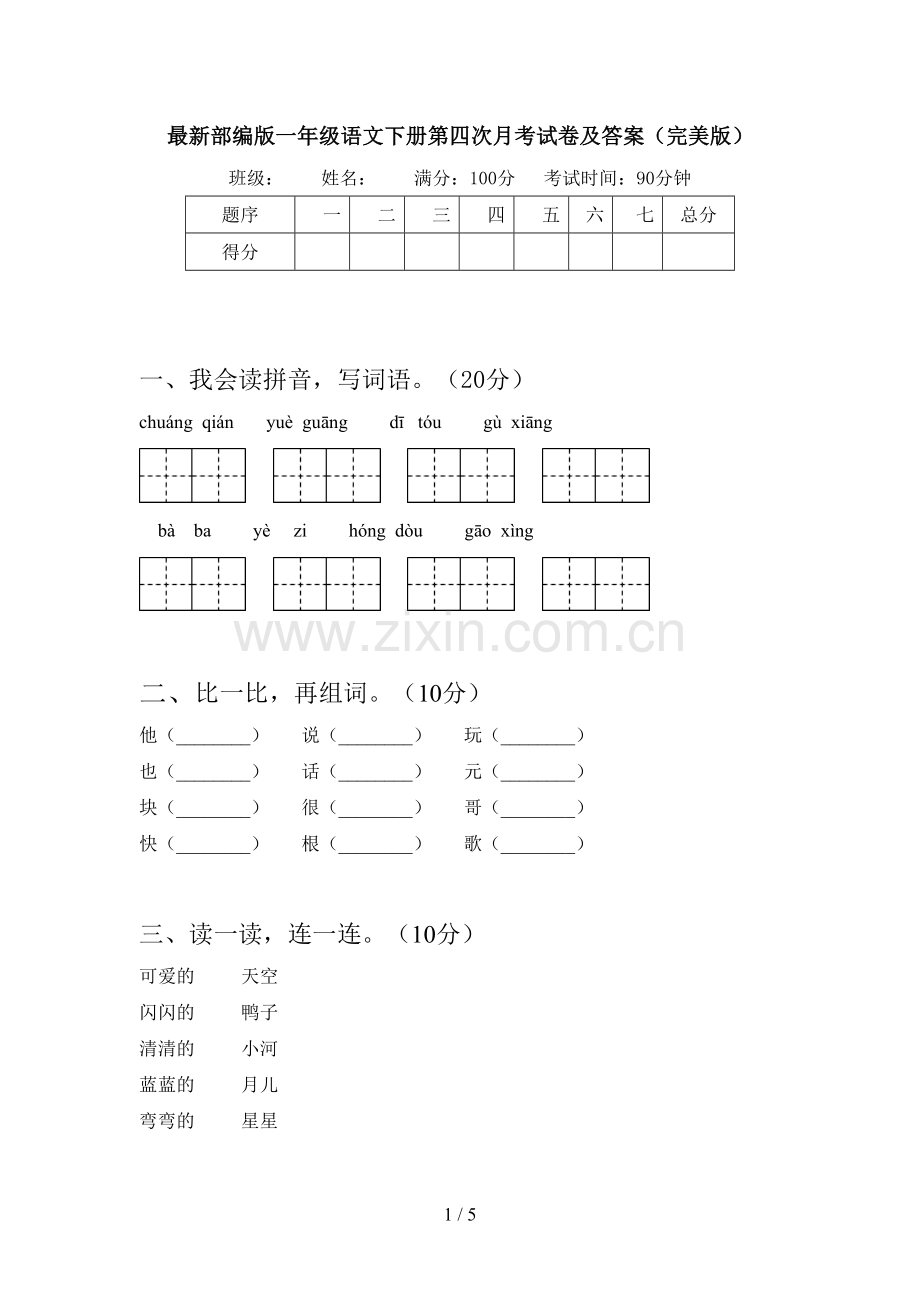 最新部编版一年级语文下册第四次月考试卷及答案（完美版）

班级： 姓名： 满分：100分 考试时间：90分钟

| 题序 | 一 | 二 | 三 | 四 | 五 | 六 | 七 | 总分 |
|---|---|---|---|---|---|---|---|---|
| 得分 | | | | | | | | |

一、我会读拼音，写词语。（20分）

chuáng qián yuè guāng dī tóu gù xiāng

bà ba yè zi hóng dòu gāo xìng

www.zixin.com.cn

二、比一比，再组词。（10分）

他（________） 说（________） 玩（________）
也（________） 话（________） 元（________）
块（________） 很（________） 哥（________）
快（________） 根（________） 歌（________）

三、读一读，连一连。（10分）

可爱的 天空
闪闪的 鸭子
清清的 小河
蓝蓝的 月儿
弯弯的 星星

1 / 5